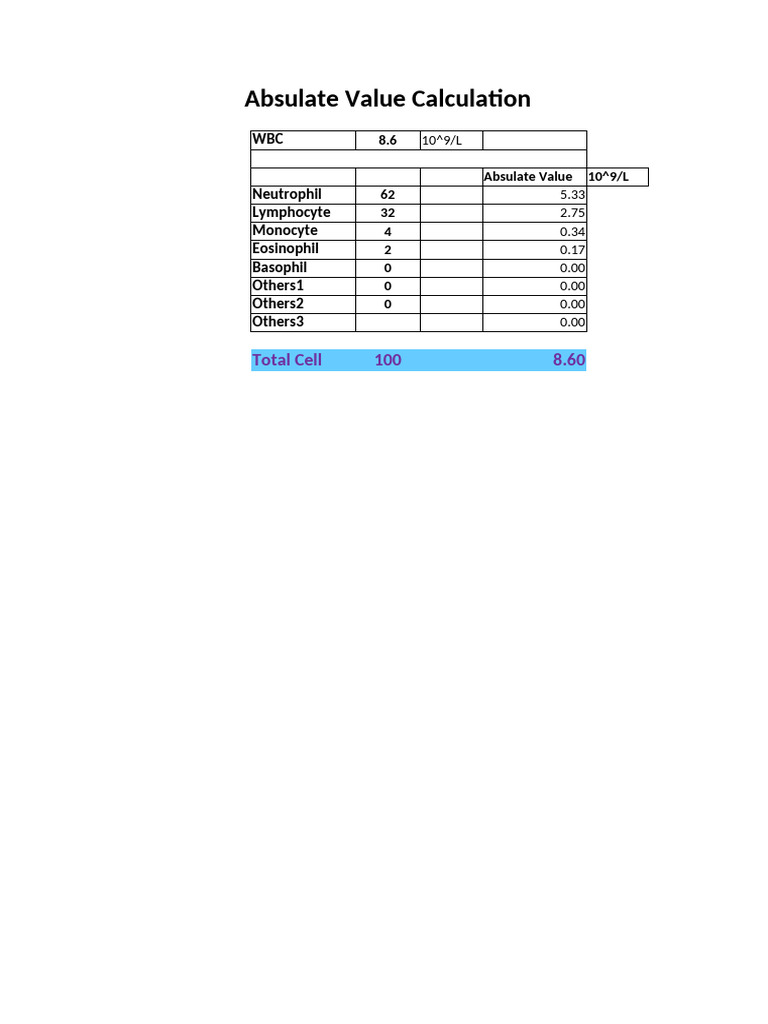 Absulate Value Calculation

| WBC | 8.6 | 10^9/L | | |
|---|---|---|---|---|
| | | | | |
| | | | Absulate Value | 10^9/L |
| Neutrophil | 62 | | 5.33 | |
| Lymphocyte | 32 | | 2.75 | |
| Monocyte | 4 | | 0.34 | |
| Eosinophil | 2 | | 0.17 | |
| Basophil | 0 | | 0.00 | |
| Others1 | 0 | | 0.00 | |
| Others2 | 0 | | 0.00 | |
| Others3 | | | 0.00 | |

Total Cell 100 8.60